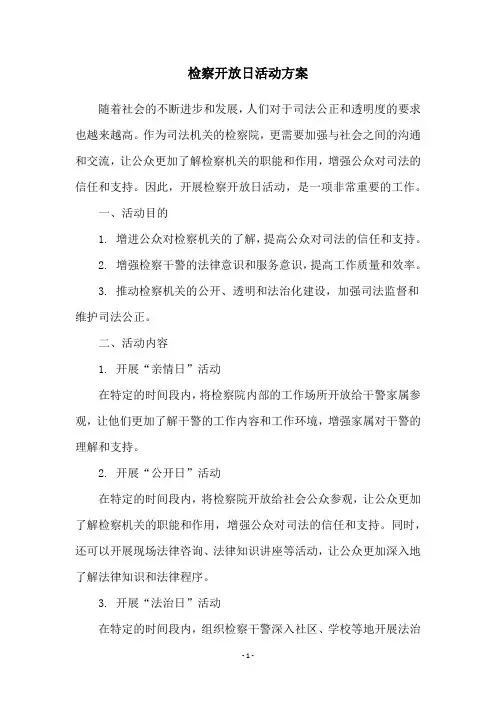 检察开放日活动方案

随着社会的不断进步和发展，人们对于司法公正和透明度的要求也越来越高。作为司法机关的检察院，更需要加强与社会之间的沟通和交流，让公众更加了解检察机关的职能和作用，增强公众对司法的信任和支持。因此，开展检察开放日活动，是一项非常重要的工作。

一、活动目的

1. 增进公众对检察机关的了解，提高公众对司法的信任和支持。

2. 增强检察干警的法律意识和服务意识，提高工作质量和效率。

3. 推动检察机关的公开、透明和法治化建设，加强司法监督和维护司法公正。

二、活动内容

1. 开展“亲情日”活动

在特定的时间段内，将检察院内部的工作场所开放给干警家属参观，让他们更加了解干警的工作内容和工作环境，增强家属对干警的理解和支持。

2. 开展“公开日”活动

在特定的时间段内，将检察院开放给社会公众参观，让公众更加了解检察机关的职能和作用，增强公众对司法的信任和支持。同时，还可以开展现场法律咨询、法律知识讲座等活动，让公众更加深入地了解法律知识和法律程序。

3. 开展“法治日”活动

在特定的时间段内，组织检察干警深入社区、学校等地开展法治

- 1 -